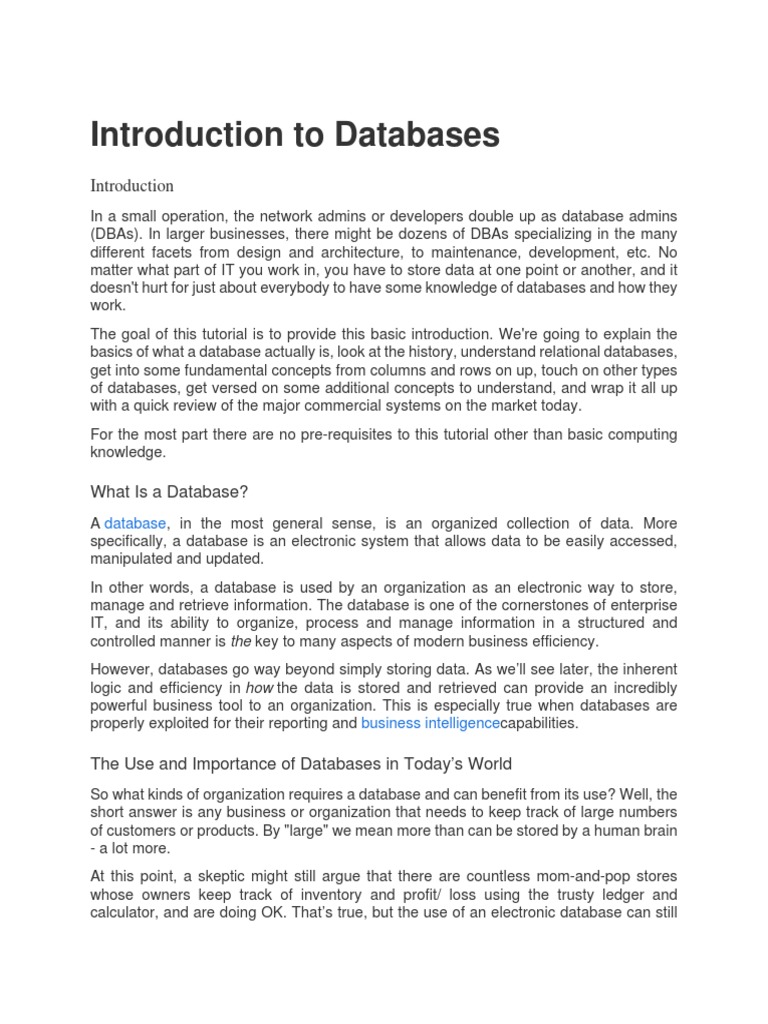 Introduction to Databases

Introduction

In a small operation, the network admins or developers double up as database admins (DBAs). In larger businesses, there might be dozens of DBAs specializing in the many different facets from design and architecture, to maintenance, development, etc. No matter what part of IT you work in, you have to store data at one point or another, and it doesn't hurt for just about everybody to have some knowledge of databases and how they work.

The goal of this tutorial is to provide this basic introduction. We're going to explain the basics of what a database actually is, look at the history, understand relational databases, get into some fundamental concepts from columns and rows on up, touch on other types of databases, get versed on some additional concepts to understand, and wrap it all up with a quick review of the major commercial systems on the market today.

For the most part there are no pre-requisites to this tutorial other than basic computing knowledge.

What Is a Database?

A database, in the most general sense, is an organized collection of data. More specifically, a database is an electronic system that allows data to be easily accessed, manipulated and updated.

In other words, a database is used by an organization as an electronic way to store, manage and retrieve information. The database is one of the cornerstones of enterprise IT, and its ability to organize, process and manage information in a structured and controlled manner is the key to many aspects of modern business efficiency.

However, databases go way beyond simply storing data. As we'll see later, the inherent logic and efficiency in how the data is stored and retrieved can provide an incredibly powerful business tool to an organization. This is especially true when databases are properly exploited for their reporting and business intelligencecapabilities.

The Use and Importance of Databases in Today's World

So what kinds of organization requires a database and can benefit from its use? Well, the short answer is any business or organization that needs to keep track of large numbers of customers or products. By "large" we mean more than can be stored by a human brain - a lot more.

At this point, a skeptic might still argue that there are countless mom-and-pop stores whose owners keep track of inventory and profit/ loss using the trusty ledger and calculator, and are doing OK. That's true, but the use of an electronic database can still